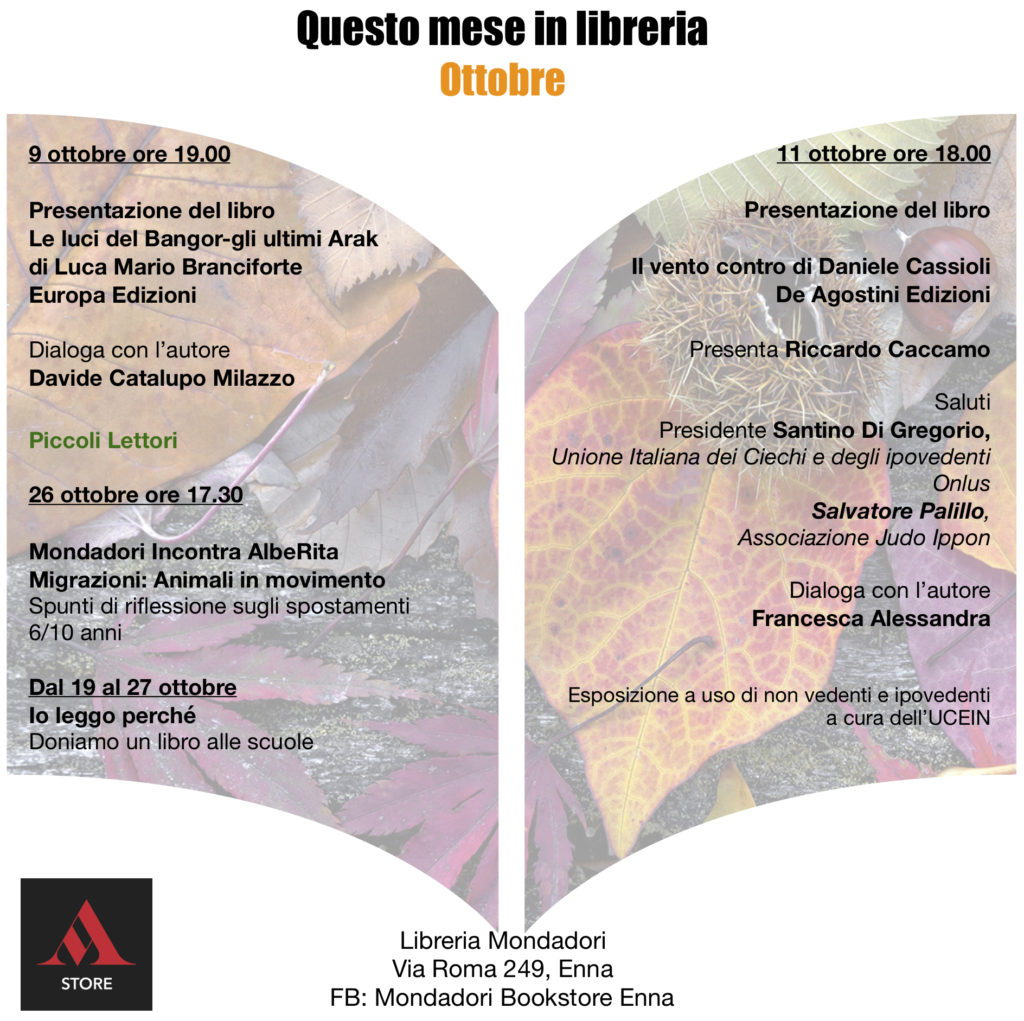 Questo mese in libreria
Ottobre

9 ottobre ore 19.00

Presentazione del libro
Le luci del Bangor-gli ultimi Arak
di Luca Mario Branciforte
Europa Edizioni

Dialoga con l'autore
Davide Catalupo Milazzo

Piccoli Lettori

26 ottobre ore 17.30

Mondadori Incontra AlbeRita
Migrazioni: Animali in movimento
Spunti di riflessione sugli spostamenti
6/10 anni

Dal 19 al 27 ottobre
Io leggo perché
Doniamo un libro alle scuole

11 ottobre ore 18.00

Presentazione del libro

Il vento contro di Daniele Cassioli
De Agostini Edizioni

Presenta Riccardo Caccamo

Saluti
Presidente Santino Di Gregorio,
Unione Italiana dei Ciechi e degli ipovedenti Onlus
Salvatore Palillo,
Associazione Judo Ippon

Dialoga con l'autore
Francesca Alessandra

Esposizione a uso di non vedenti e ipovedenti
a cura dell'UCEIN

STORE

Libreria Mondadori
Via Roma 249, Enna
FB: Mondadori Bookstore Enna